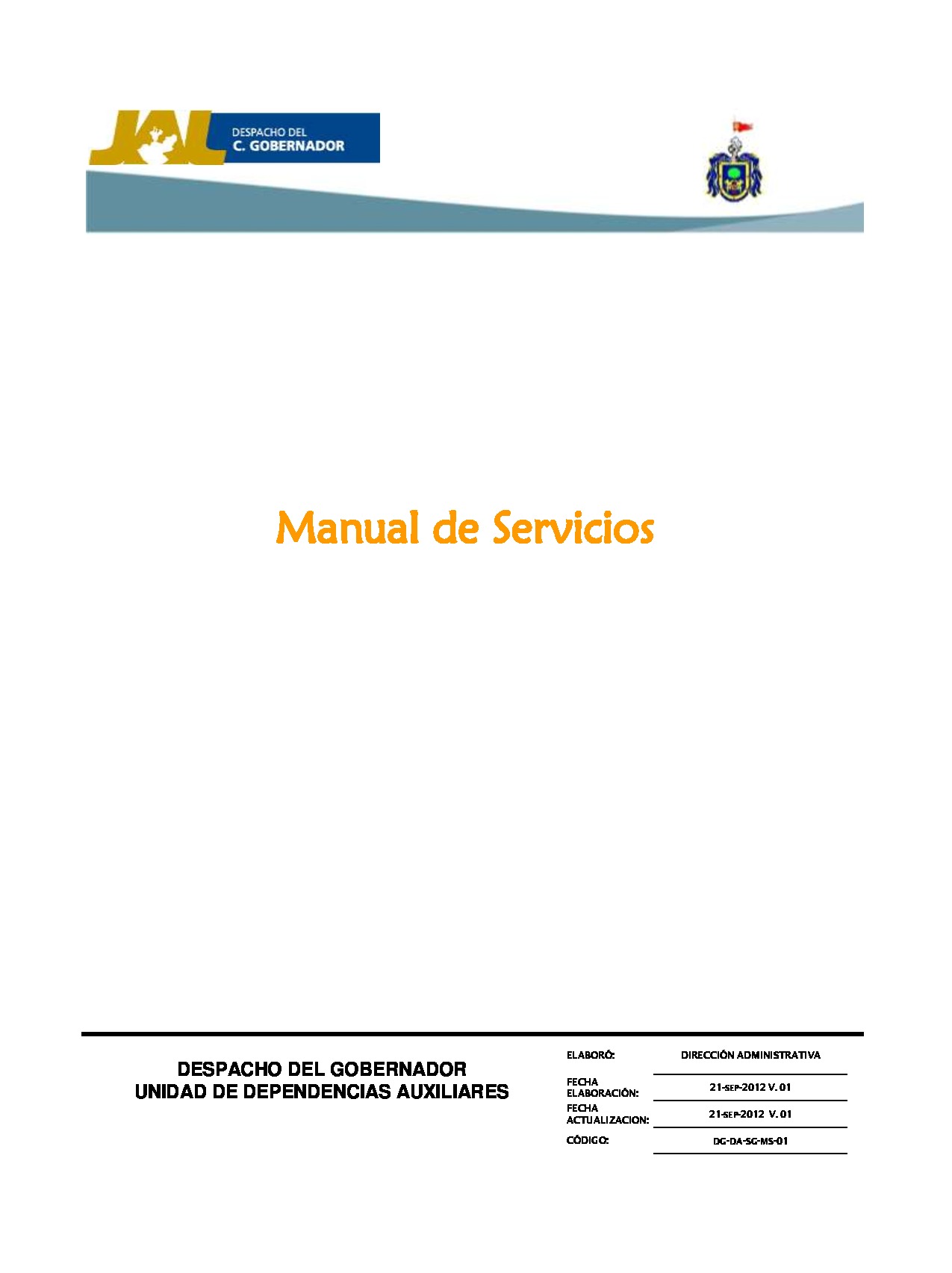 JAL DESPACHO DEL C. GOBERNADOR

Manual de Servicios

DESPACHO DEL GOBERNADOR
UNIDAD DE DEPENDENCIAS AUXILIARES

| | |
|---|---|
| ELABORÓ: | DIRECCIÓN ADMINISTRATIVA |
| FECHA ELABORACIÓN: | 21-SEP-2012 V. 01 |
| FECHA ACTUALIZACION: | 21-SEP-2012 V. 01 |
| CÓDIGO: | DG-DA-SG-MS-01 |